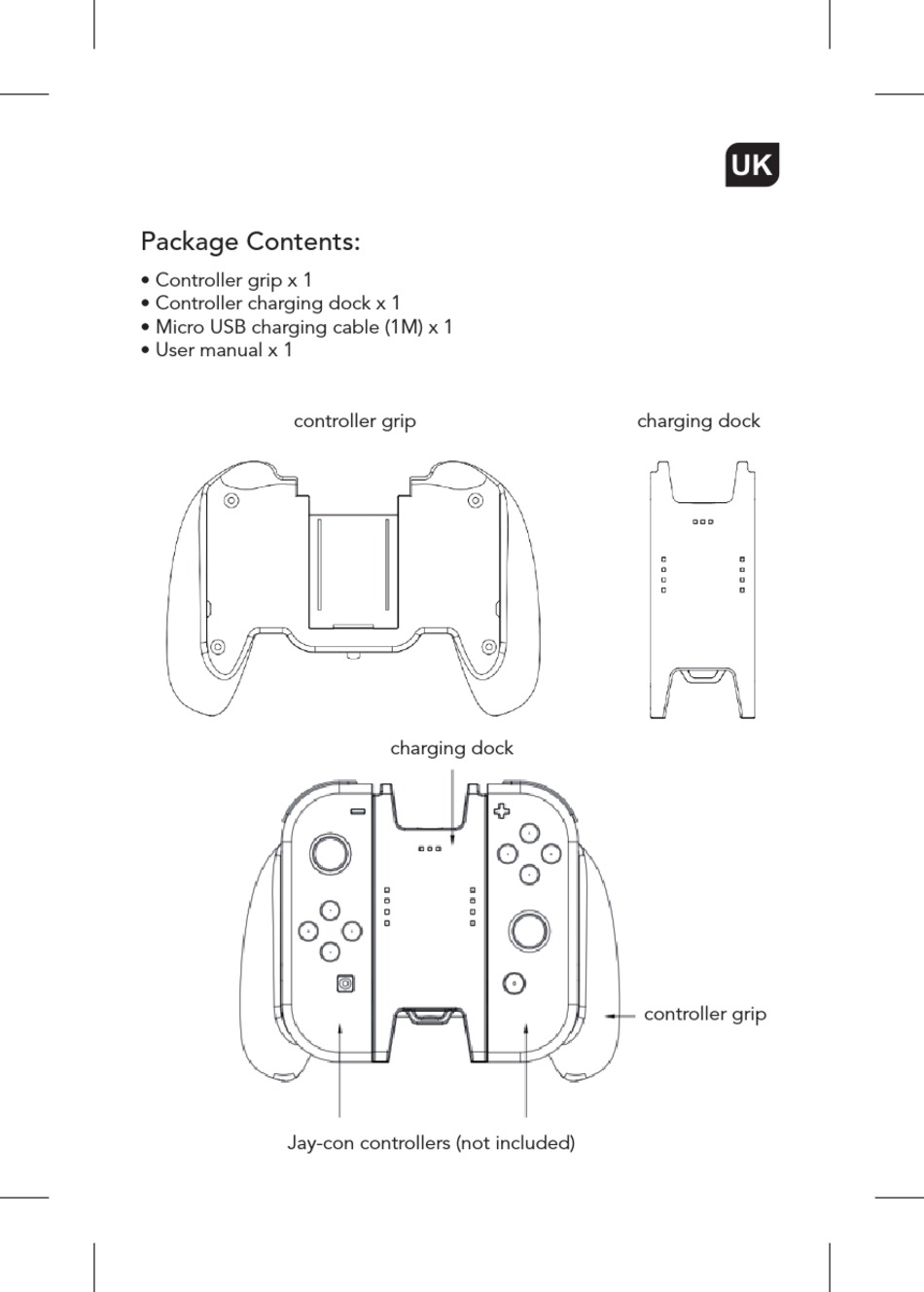 UK

Package Contents:

• Controller grip x 1
• Controller charging dock x 1
• Micro USB charging cable (1M) x 1
• User manual x 1

controller grip

charging dock

charging dock

controller grip

Jay-con controllers (not included)